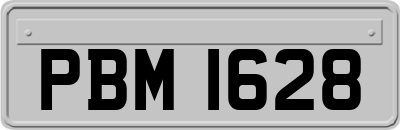 PBM 1628